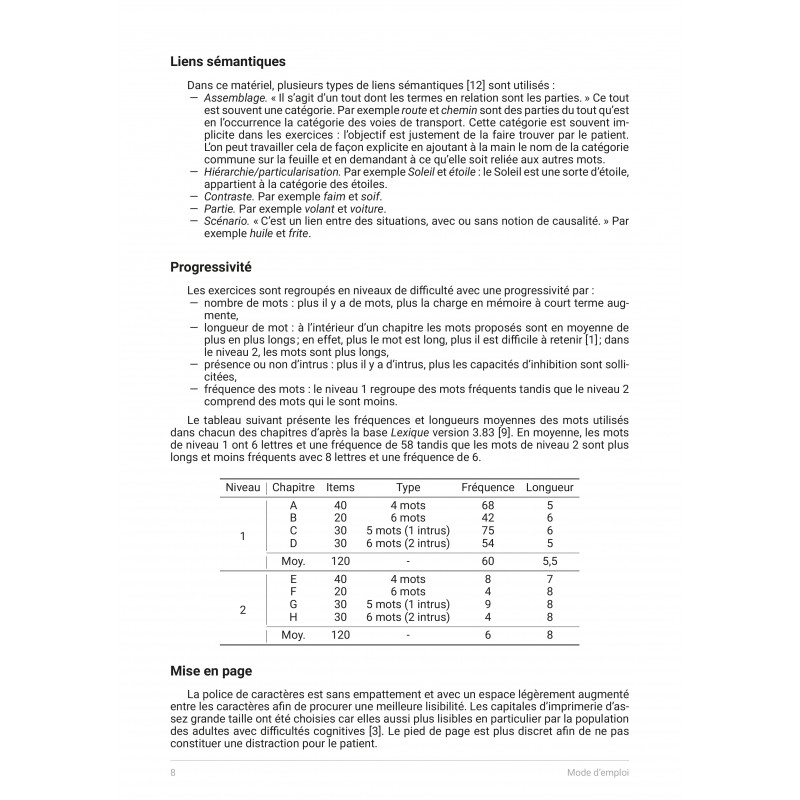 Liens sémantiques

Dans ce matériel, plusieurs types de liens sémantiques [12] sont utilisés :
— Assemblage. « Il s'agit d'un tout dont les termes en relation sont les parties. » Ce tout est souvent une catégorie. Par exemple route et chemin sont des parties du tout qu'est en l'occurrence la catégorie des voies de transport. Cette catégorie est souvent implicite dans les exercices : l'objectif est justement de la faire trouver par le patient. L'on peut travailler cela de façon explicite en ajoutant à la main le nom de la catégorie commune sur la feuille et en demandant à ce qu'elle soit reliée aux autres mots.
— Hiérarchie/particularisation. Par exemple Soleil et étoile : le Soleil est une sorte d'étoile, appartient à la catégorie des étoiles.
— Contraste. Par exemple faim et soif.
— Partie. Par exemple volant et voiture.
— Scénario. « C'est un lien entre des situations, avec ou sans notion de causalité. » Par exemple huile et frite.

Progressivité

Les exercices sont regroupés en niveaux de difficulté avec une progressivité par :
— nombre de mots : plus il y a de mots, plus la charge en mémoire à court terme augmente,
— longueur de mot : à l'intérieur d'un chapitre les mots proposés sont en moyenne de plus en plus longs ; en effet, plus le mot est long, plus il est difficile à retenir [1] ; dans le niveau 2, les mots sont plus longs,
— présence ou non d'intrus : plus il y a d'intrus, plus les capacités d'inhibition sont sollicitées,
— fréquence des mots : le niveau 1 regroupe des mots fréquents tandis que le niveau 2 comprend des mots qui le sont moins.

Le tableau suivant présente les fréquences et longueurs moyennes des mots utilisés dans chacun des chapitres d'après la base Lexique version 3.83 [9]. En moyenne, les mots de niveau 1 ont 6 lettres et une fréquence de 58 tandis que les mots de niveau 2 sont plus longs et moins fréquents avec 8 lettres et une fréquence de 6.

| Niveau | Chapitre | Items | Type | Fréquence | Longueur |
|---|---|---|---|---|---|
| 1 | A | 40 | 4 mots | 68 | 5 |
| | B | 20 | 6 mots | 42 | 6 |
| | C | 30 | 5 mots (1 intrus) | 75 | 6 |
| | D | 30 | 6 mots (2 intrus) | 54 | 5 |
| | Moy. | 120 | - | 60 | 5,5 |
| 2 | E | 40 | 4 mots | 8 | 7 |
| | F | 20 | 6 mots | 4 | 8 |
| | G | 30 | 5 mots (1 intrus) | 9 | 8 |
| | H | 30 | 6 mots (2 intrus) | 4 | 8 |
| | Moy. | 120 | - | 6 | 8 |

Mise en page

La police de caractères est sans empattement et avec un espace légèrement augmenté entre les caractères afin de procurer une meilleure lisibilité. Les capitales d'imprimerie d'assez grande taille ont été choisies car elles aussi plus lisibles en particulier par la population des adultes avec difficultés cognitives [3]. Le pied de page est plus discret afin de ne pas constituer une distraction pour le patient.

8 Mode d'emploi